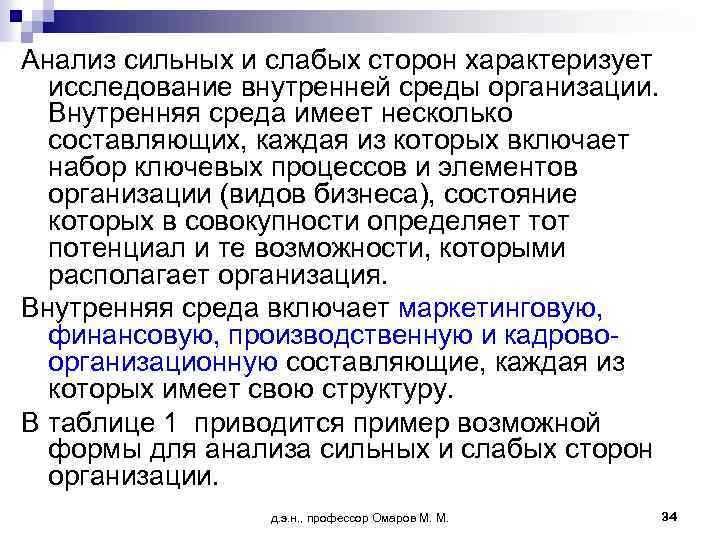 Анализ сильных и слабых сторон характеризует исследование внутренней среды организации. Внутренняя среда имеет несколько составляющих, каждая из которых включает набор ключевых процессов и элементов организации (видов бизнеса), состояние которых в совокупности определяет тот потенциал и те возможности, которыми располагает организация.

Внутренняя среда включает маркетинговую, финансовую, производственную и кадрово-организационную составляющие, каждая из которых имеет свою структуру.

В таблице 1 приводится пример возможной формы для анализа сильных и слабых сторон организации.

д.э.н., профессор Омаров М. М.

34